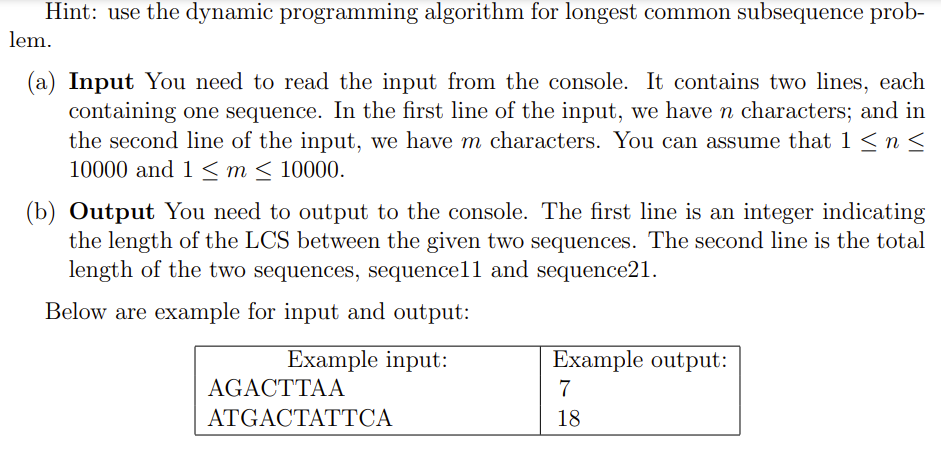 Hint: use the dynamic programming algorithm for longest common subsequence problem.

(a) **Input** You need to read the input from the console. It contains two lines, each containing one sequence. In the first line of the input, we have $n$ characters; and in the second line of the input, we have $m$ characters. You can assume that $1 \leq n \leq 10000$ and $1 \leq m \leq 10000$.

(b) **Output** You need to output to the console. The first line is an integer indicating the length of the LCS between the given two sequences. The second line is the total length of the two sequences, sequence11 and sequence21.

Below are example for input and output:

| Example input: | Example output: |
|---|---|
| AGACTTAA | 7 |
| ATGACTATTCA | 18 |